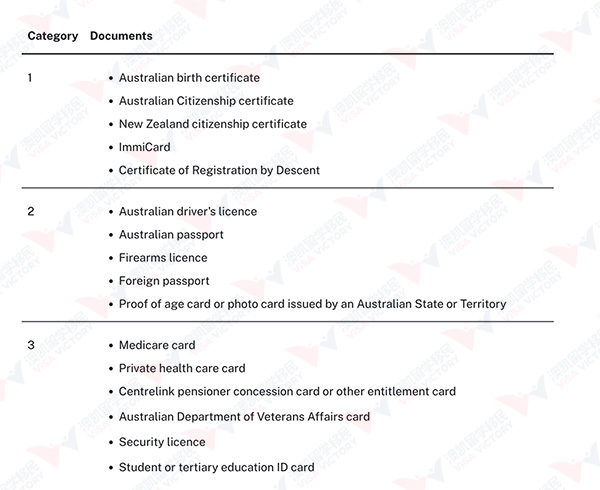 | Category | Documents |
|---|---|
| 1 | • Australian birth certificate<br>• Australian Citizenship certificate<br>• New Zealand citizenship certificate<br>• ImmiCard<br>• Certificate of Registration by Descent |
| 2 | • Australian driver's licence<br>• Australian passport<br>• Firearms licence<br>• Foreign passport<br>• Proof of age card or photo card issued by an Australian State or Territory |
| 3 | • Medicare card<br>• Private health care card<br>• Centrelink pensioner concession card or other entitlement card<br>• Australian Department of Veterans Affairs card<br>• Security licence<br>• Student or tertiary education ID card |

澳凯留学移民 VISA VICTORY